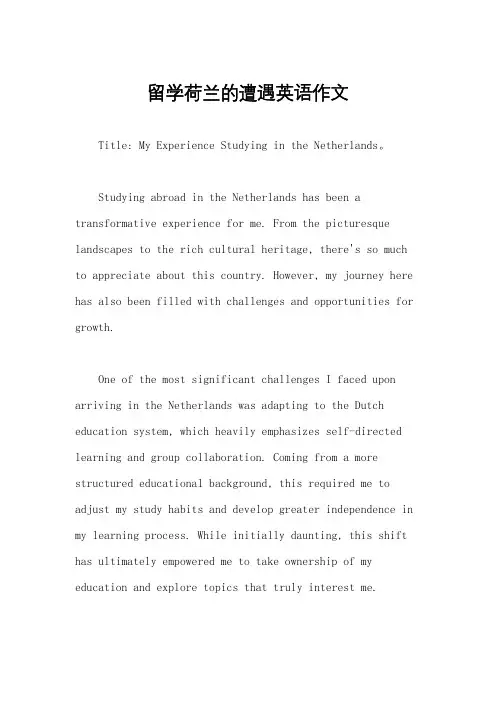 留学荷兰的遭遇英语作文

Title: My Experience Studying in the Netherlands。

Studying abroad in the Netherlands has been a transformative experience for me. From the picturesque landscapes to the rich cultural heritage, there's so much to appreciate about this country. However, my journey here has also been filled with challenges and opportunities for growth.

One of the most significant challenges I faced upon arriving in the Netherlands was adapting to the Dutch education system, which heavily emphasizes self-directed learning and group collaboration. Coming from a more structured educational background, this required me to adjust my study habits and develop greater independence in my learning process. While initially daunting, this shift has ultimately empowered me to take ownership of my education and explore topics that truly interest me.